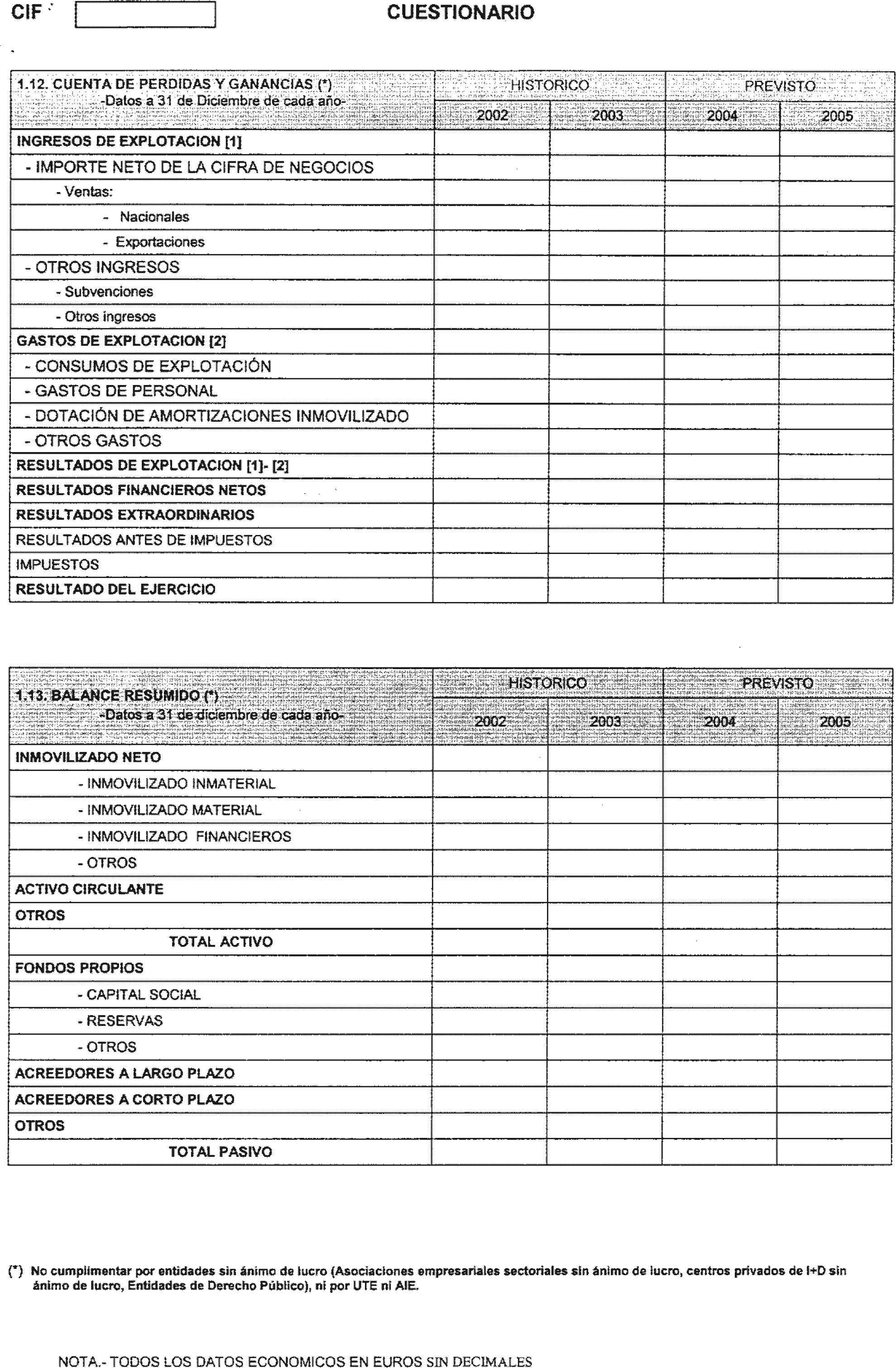 CIF

CUESTIONARIO

| 1.12. CUENTA DE PERDIDAS Y GANANCIAS (*) -Datos a 31 de Diciembre de cada año- | HISTORICO 2002 | HISTORICO 2003 | PREVISTO 2004 | PREVISTO 2005 |
|---|---|---|---|---|
| INGRESOS DE EXPLOTACION [1] | | | | |
| - IMPORTE NETO DE LA CIFRA DE NEGOCIOS | | | | |
| - Ventas: | | | | |
| - Nacionales | | | | |
| - Exportaciones | | | | |
| - OTROS INGRESOS | | | | |
| - Subvenciones | | | | |
| - Otros ingresos | | | | |
| GASTOS DE EXPLOTACION [2] | | | | |
| - CONSUMOS DE EXPLOTACIÓN | | | | |
| - GASTOS DE PERSONAL | | | | |
| - DOTACIÓN DE AMORTIZACIONES INMOVILIZADO | | | | |
| - OTROS GASTOS | | | | |
| RESULTADOS DE EXPLOTACION [1]- [2] | | | | |
| RESULTADOS FINANCIEROS NETOS | | | | |
| RESULTADOS EXTRAORDINARIOS | | | | |
| RESULTADOS ANTES DE IMPUESTOS | | | | |
| IMPUESTOS | | | | |
| RESULTADO DEL EJERCICIO | | | | |

| 1.13. BALANCE RESUMIDO (*) -Datos a 31 de diciembre de cada año- | HISTORICO 2002 | HISTORICO 2003 | PREVISTO 2004 | PREVISTO 2005 |
|---|---|---|---|---|
| INMOVILIZADO NETO | | | | |
| - INMOVILIZADO INMATERIAL | | | | |
| - INMOVILIZADO MATERIAL | | | | |
| - INMOVILIZADO FINANCIEROS | | | | |
| - OTROS | | | | |
| ACTIVO CIRCULANTE | | | | |
| OTROS | | | | |
| TOTAL ACTIVO | | | | |
| FONDOS PROPIOS | | | | |
| - CAPITAL SOCIAL | | | | |
| - RESERVAS | | | | |
| - OTROS | | | | |
| ACREEDORES A LARGO PLAZO | | | | |
| ACREEDORES A CORTO PLAZO | | | | |
| OTROS | | | | |
| TOTAL PASIVO | | | | |

(*) No cumplimentar por entidades sin ánimo de lucro (Asociaciones empresariales sectoriales sin ánimo de lucro, centros privados de I+D sin ánimo de lucro, Entidades de Derecho Público), ni por UTE ni AIE.

NOTA.- TODOS LOS DATOS ECONOMICOS EN EUROS SIN DECIMALES